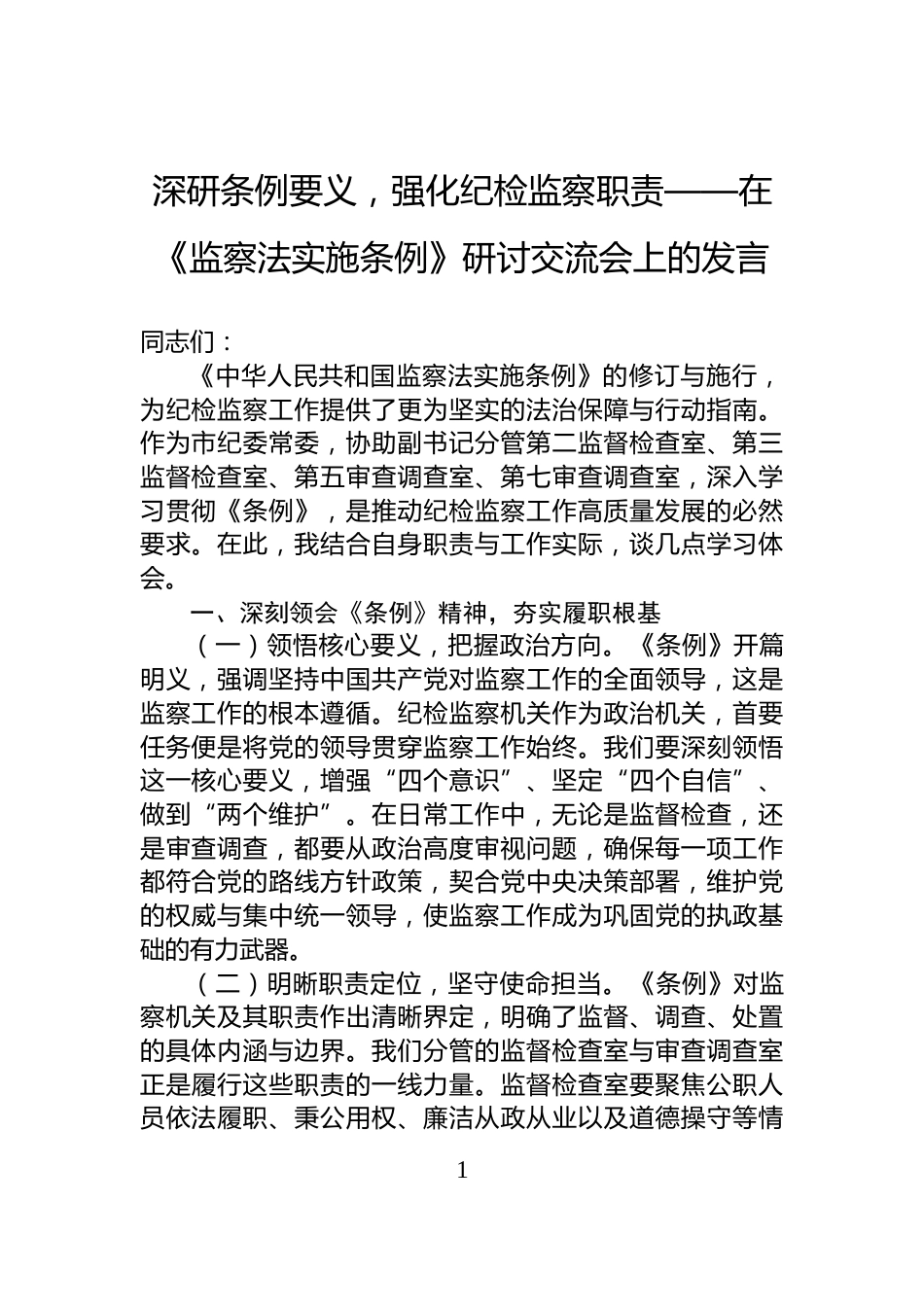 深研条例要义，强化纪检监察职责——在《监察法实施条例》研讨交流会上的发言

同志们：

《中华人民共和国监察法实施条例》的修订与施行，为纪检监察工作提供了更为坚实的法治保障与行动指南。作为市纪委常委，协助副书记分管第二监督检查室、第三监督检查室、第五审查调查室、第七审查调查室，深入学习贯彻《条例》，是推动纪检监察工作高质量发展的必然要求。在此，我结合自身职责与工作实际，谈几点学习体会。

一、深刻领会《条例》精神，夯实履职根基

（一）领悟核心要义，把握政治方向。《条例》开篇明义，强调坚持中国共产党对监察工作的全面领导，这是监察工作的根本遵循。纪检监察机关作为政治机关，首要任务便是将党的领导贯穿监察工作始终。我们要深刻领悟这一核心要义，增强“四个意识”、坚定“四个自信”、做到“两个维护”。在日常工作中，无论是监督检查，还是审查调查，都要从政治高度审视问题，确保每一项工作都符合党的路线方针政策，契合党中央决策部署，维护党的权威与集中统一领导，使监察工作成为巩固党的执政基础的有力武器。

（二）明晰职责定位，坚守使命担当。《条例》对监察机关及其职责作出清晰界定，明确了监督、调查、处置的具体内涵与边界。我们分管的监督检查室与审查调查室正是履行这些职责的一线力量。监督检查室要聚焦公职人员依法履职、秉公用权、廉洁从政从业以及道德操守等情

1